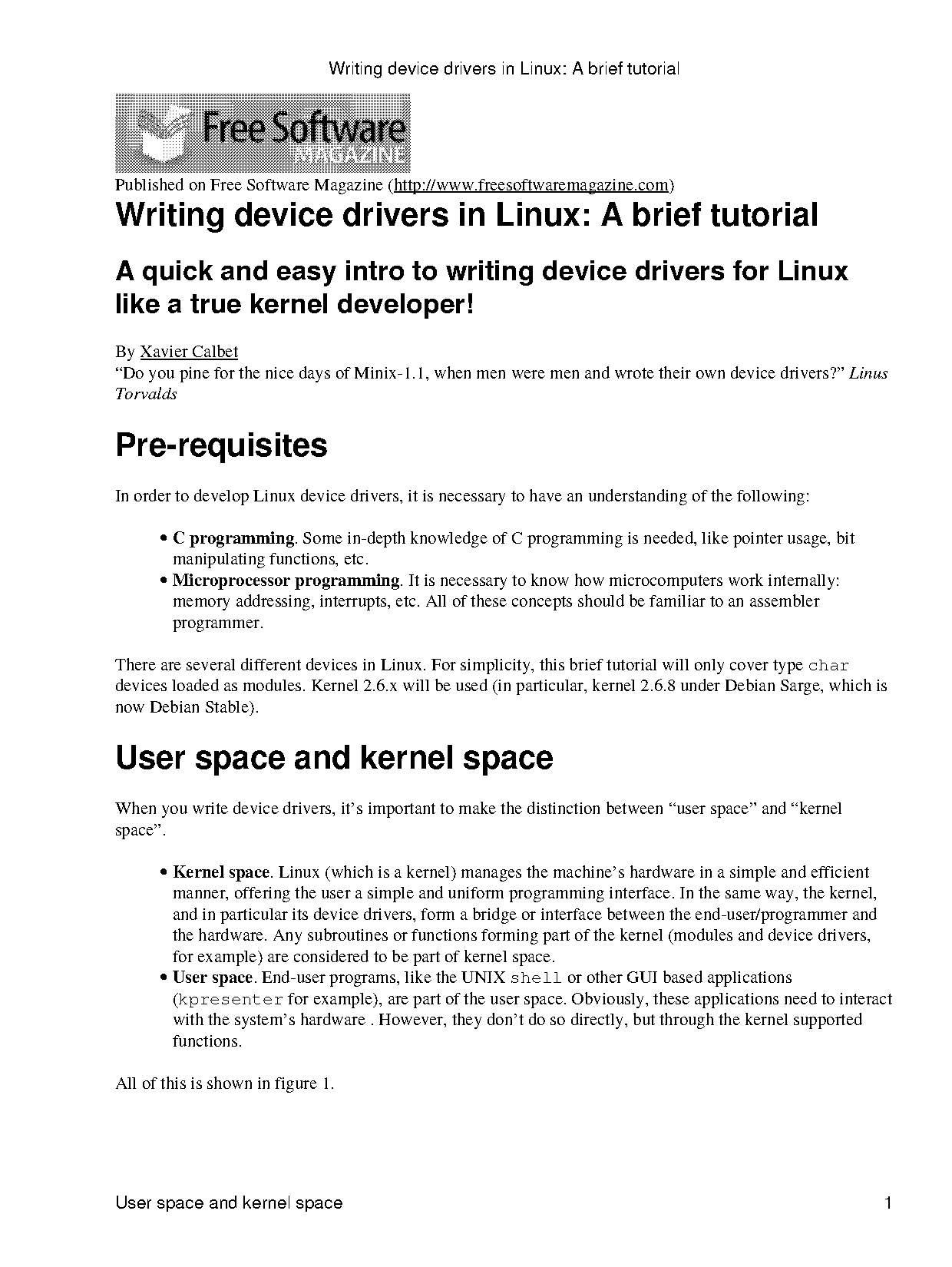 Writing device drivers in Linux: A brief tutorial

Free Software MAGAZINE

Published on Free Software Magazine (http://www.freesoftwaremagazine.com)

Writing device drivers in Linux: A brief tutorial

A quick and easy intro to writing device drivers for Linux like a true kernel developer!

By Xavier Calbet
“Do you pine for the nice days of Minix-1.1, when men were men and wrote their own device drivers?” Linus Torvalds

Pre-requisites

In order to develop Linux device drivers, it is necessary to have an understanding of the following:

• C programming. Some in-depth knowledge of C programming is needed, like pointer usage, bit manipulating functions, etc.
• Microprocessor programming. It is necessary to know how microcomputers work internally: memory addressing, interrupts, etc. All of these concepts should be familiar to an assembler programmer.

There are several different devices in Linux. For simplicity, this brief tutorial will only cover type char devices loaded as modules. Kernel 2.6.x will be used (in particular, kernel 2.6.8 under Debian Sarge, which is now Debian Stable).

User space and kernel space

When you write device drivers, it’s important to make the distinction between “user space” and “kernel space”.

• Kernel space. Linux (which is a kernel) manages the machine’s hardware in a simple and efficient manner, offering the user a simple and uniform programming interface. In the same way, the kernel, and in particular its device drivers, form a bridge or interface between the end-user/programmer and the hardware. Any subroutines or functions forming part of the kernel (modules and device drivers, for example) are considered to be part of kernel space.
• User space. End-user programs, like the UNIX shell or other GUI based applications (kpresenter for example), are part of the user space. Obviously, these applications need to interact with the system’s hardware . However, they don’t do so directly, but through the kernel supported functions.

All of this is shown in figure 1.

User space and kernel space 1